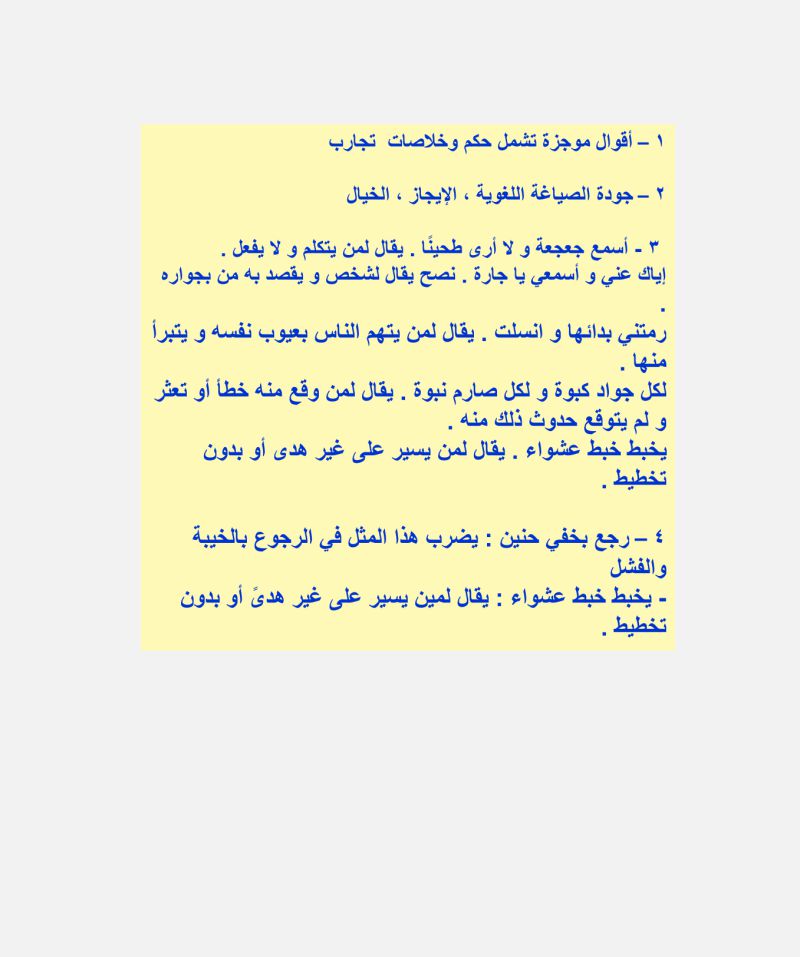 ١ – أقوال موجزة تشمل حكم وخلاصات تجارب

٢ – جودة الصياغة اللغوية ، الإيجاز ، الخيال

٣ - أسمع جعجعة و لا أرى طحينًا . يقال لمن يتكلم و لا يفعل .
إياك عني و أسمعي يا جارة . نصح يقال لشخص و يقصد به من بجواره .
رمتني بدائها و انسلت . يقال لمن يتهم الناس بعيوب نفسه و يتبرأ منها .
لكل جواد كبوة و لكل صارم نبوة . يقال لمن وقع منه خطأ أو تعثر و لم يتوقع حدوث ذلك منه .
يخبط خبط عشواء . يقال لمن يسير على غير هدى أو بدون تخطيط .

٤ – رجع بخفي حنين : يضرب هذا المثل في الرجوع بالخيبة والفشل
- يخبط خبط عشواء : يقال لمين يسير على غير هدىً أو بدون تخطيط .